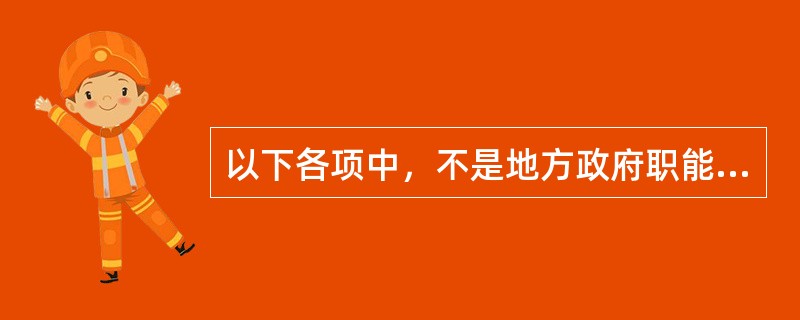 以下各项中，不是地方政府职能...